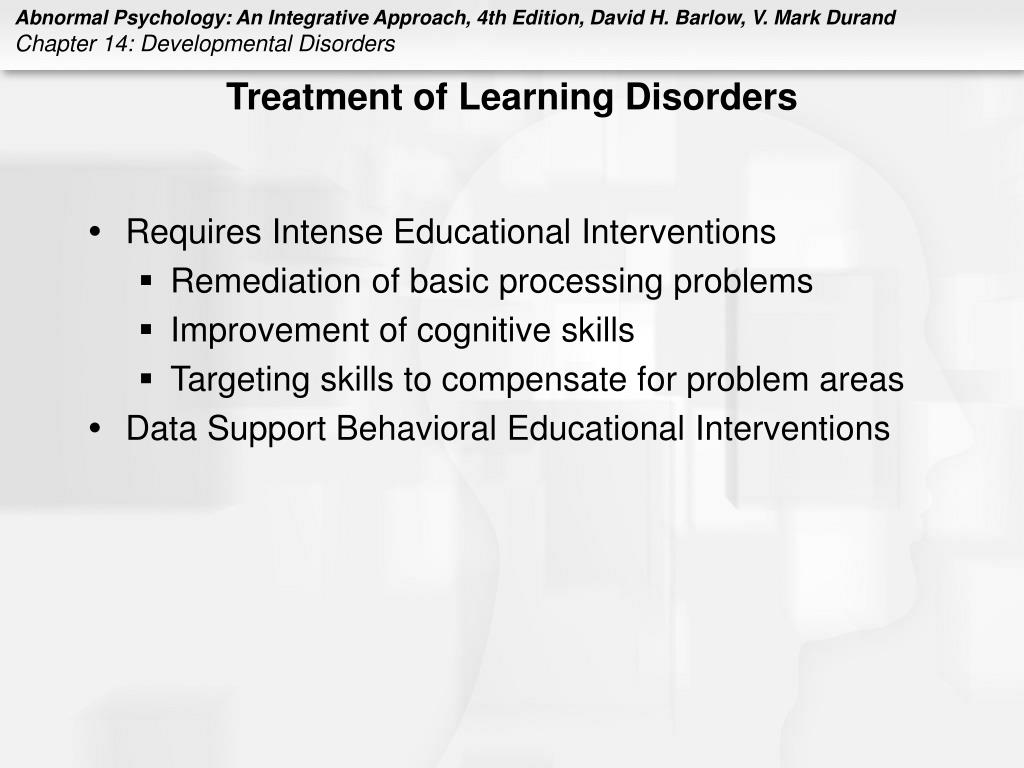 Abnormal Psychology: An Integrative Approach, 4th Edition, David H. Barlow, V. Mark Durand
Chapter 14: Developmental Disorders

Treatment of Learning Disorders

• Requires Intense Educational Interventions
▪ Remediation of basic processing problems
▪ Improvement of cognitive skills
▪ Targeting skills to compensate for problem areas
• Data Support Behavioral Educational Interventions